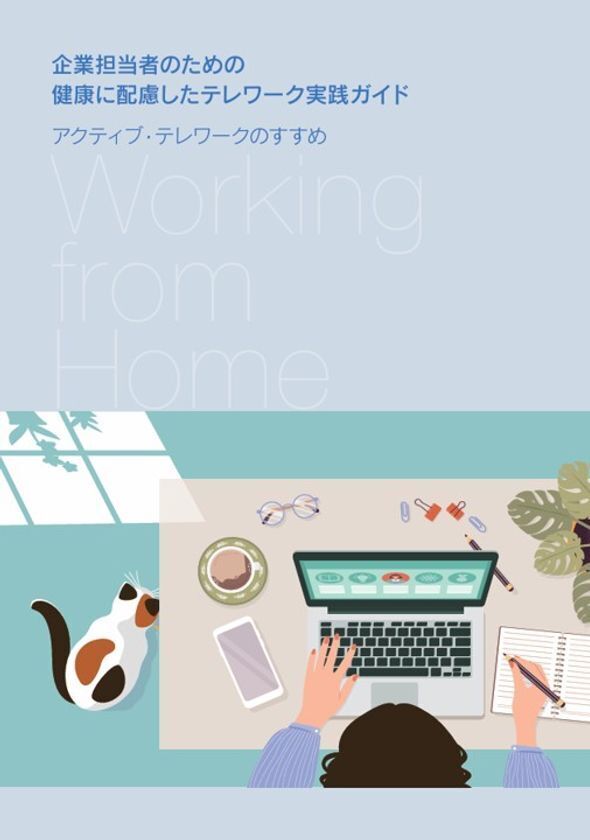 企業担当者のための
健康に配慮したテレワーク実践ガイド

アクティブ・テレワークのすすめ

Working
from
Home